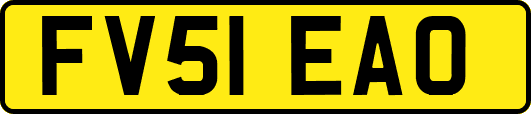 FV51 EAO